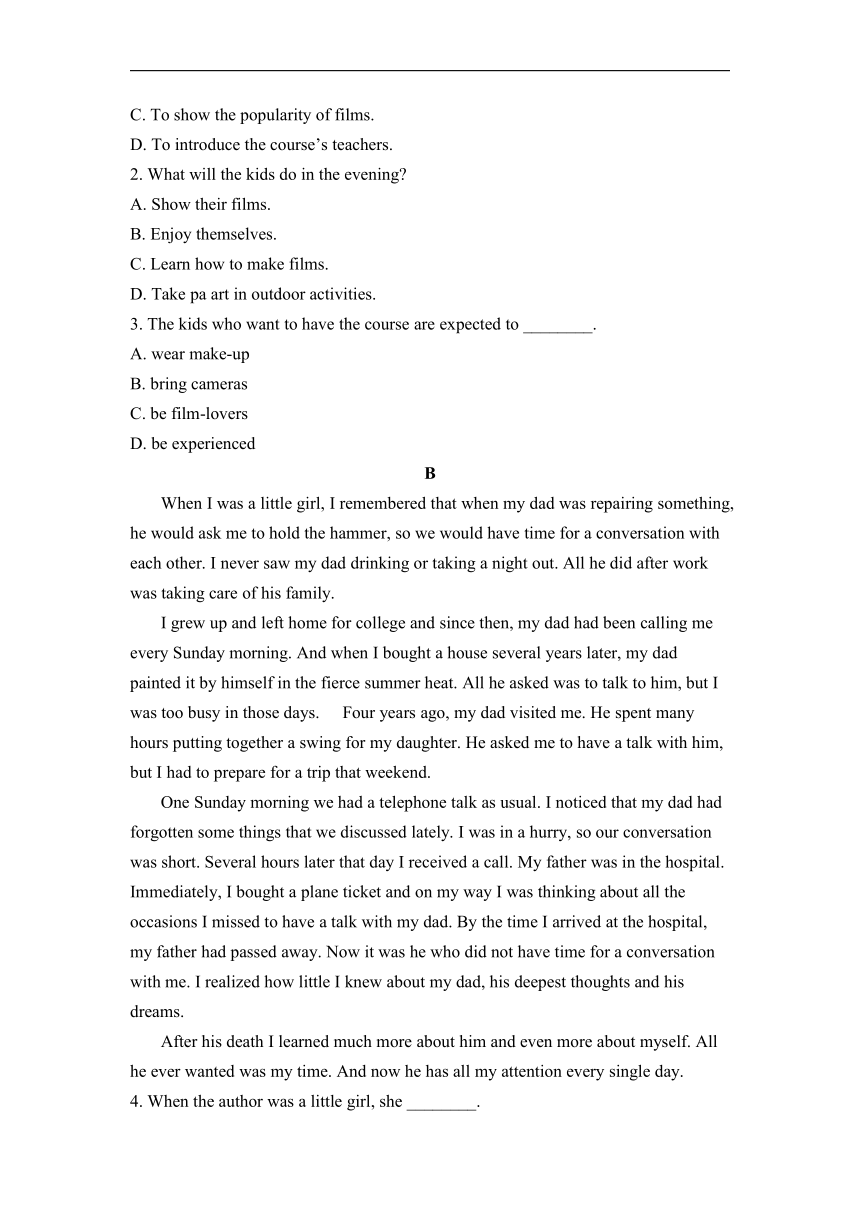 C. To show the popularity of films.
D. To introduce the course’s teachers.
2. What will the kids do in the evening?
A. Show their films.
B. Enjoy themselves.
C. Learn how to make films.
D. Take pa art in outdoor activities.
3. The kids who want to have the course are expected to ________.
A. wear make-up
B. bring cameras
C. be film-lovers
D. be experienced

B

When I was a little girl, I remembered that when my dad was repairing something, he would ask me to hold the hammer, so we would have time for a conversation with each other. I never saw my dad drinking or taking a night out. All he did after work was taking care of his family.

I grew up and left home for college and since then, my dad had been calling me every Sunday morning. And when I bought a house several years later, my dad painted it by himself in the fierce summer heat. All he asked was to talk to him, but I was too busy in those days. Four years ago, my dad visited me. He spent many hours putting together a swing for my daughter. He asked me to have a talk with him, but I had to prepare for a trip that weekend.

One Sunday morning we had a telephone talk as usual. I noticed that my dad had forgotten some things that we discussed lately. I was in a hurry, so our conversation was short. Several hours later that day I received a call. My father was in the hospital. Immediately, I bought a plane ticket and on my way I was thinking about all the occasions I missed to have a talk with my dad. By the time I arrived at the hospital, my father had passed away. Now it was he who did not have time for a conversation with me. I realized how little I knew about my dad, his deepest thoughts and his dreams.

After his death I learned much more about him and even more about myself. All he ever wanted was my time. And now he has all my attention every single day.
4. When the author was a little girl, she ________.